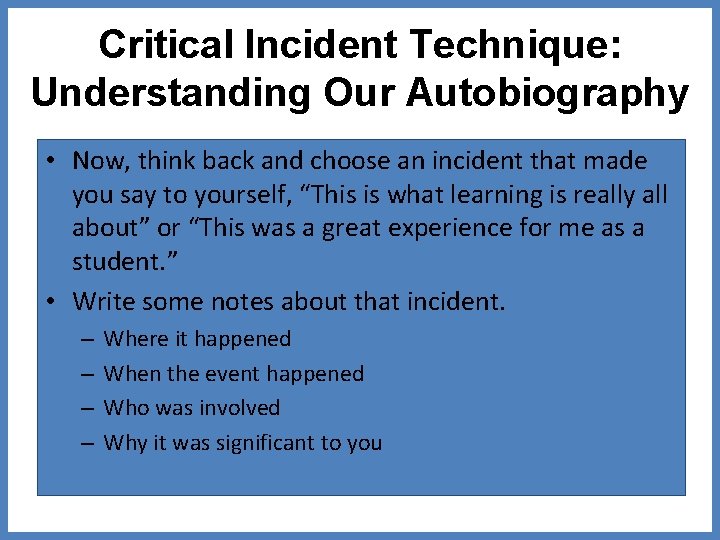 Critical Incident Technique: Understanding Our Autobiography

• Now, think back and choose an incident that made you say to yourself, “This is what learning is really all about” or “This was a great experience for me as a student.”
• Write some notes about that incident.
– Where it happened
– When the event happened
– Who was involved
– Why it was significant to you